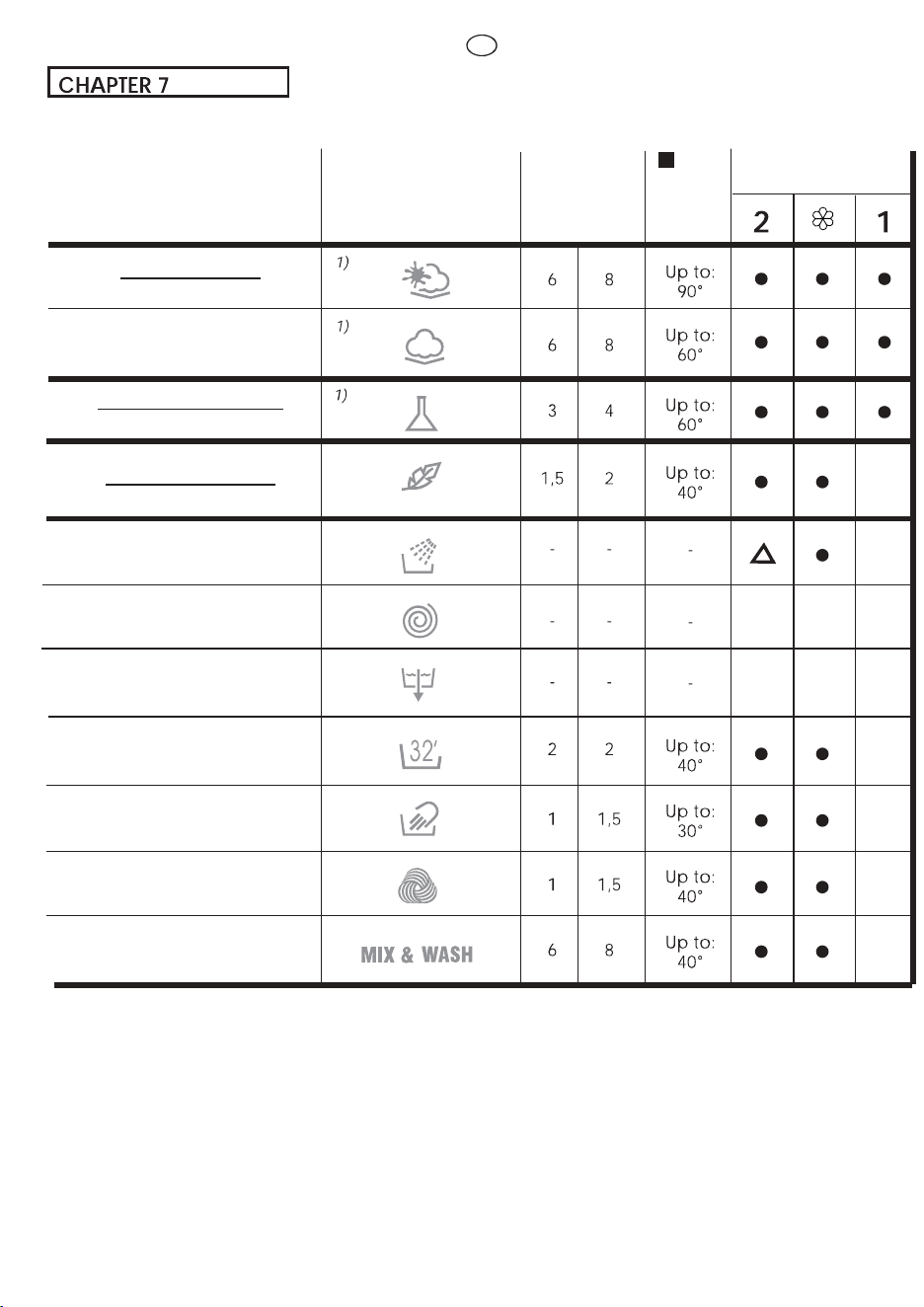 CHAPTER 7

|  |  |  |  |  | 2 |  | 1 |
|---|---|---|---|---|---|---|---|
|  | 1) | 6 | 8 | Up to: 90° | ● | ● | ● |
|  | 1) | 6 | 8 | Up to: 60° | ● | ● | ● |
|  | 1) | 3 | 4 | Up to: 60° | ● | ● | ● |
|  |  | 1,5 | 2 | Up to: 40° | ● | ● |  |
|  |  | - | - | - | △ | ● |  |
|  |  | - | - | - |  |  |  |
|  |  | - | - | - |  |  |  |
|  | 32' | 2 | 2 | Up to: 40° | ● | ● |  |
|  |  | 1 | 1,5 | Up to: 30° | ● | ● |  |
|  |  | 1 | 1,5 | Up to: 40° | ● | ● |  |
|  | MIX & WASH | 6 | 8 | Up to: 40° | ● | ● |  |